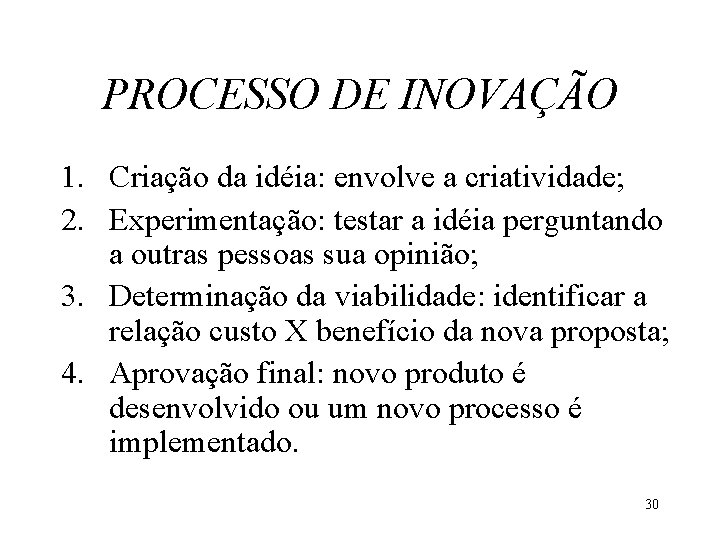 PROCESSO DE INOVAÇÃO

1. Criação da idéia: envolve a criatividade;
2. Experimentação: testar a idéia perguntando a outras pessoas sua opinião;
3. Determinação da viabilidade: identificar a relação custo X benefício da nova proposta;
4. Aprovação final: novo produto é desenvolvido ou um novo processo é implementado.

30